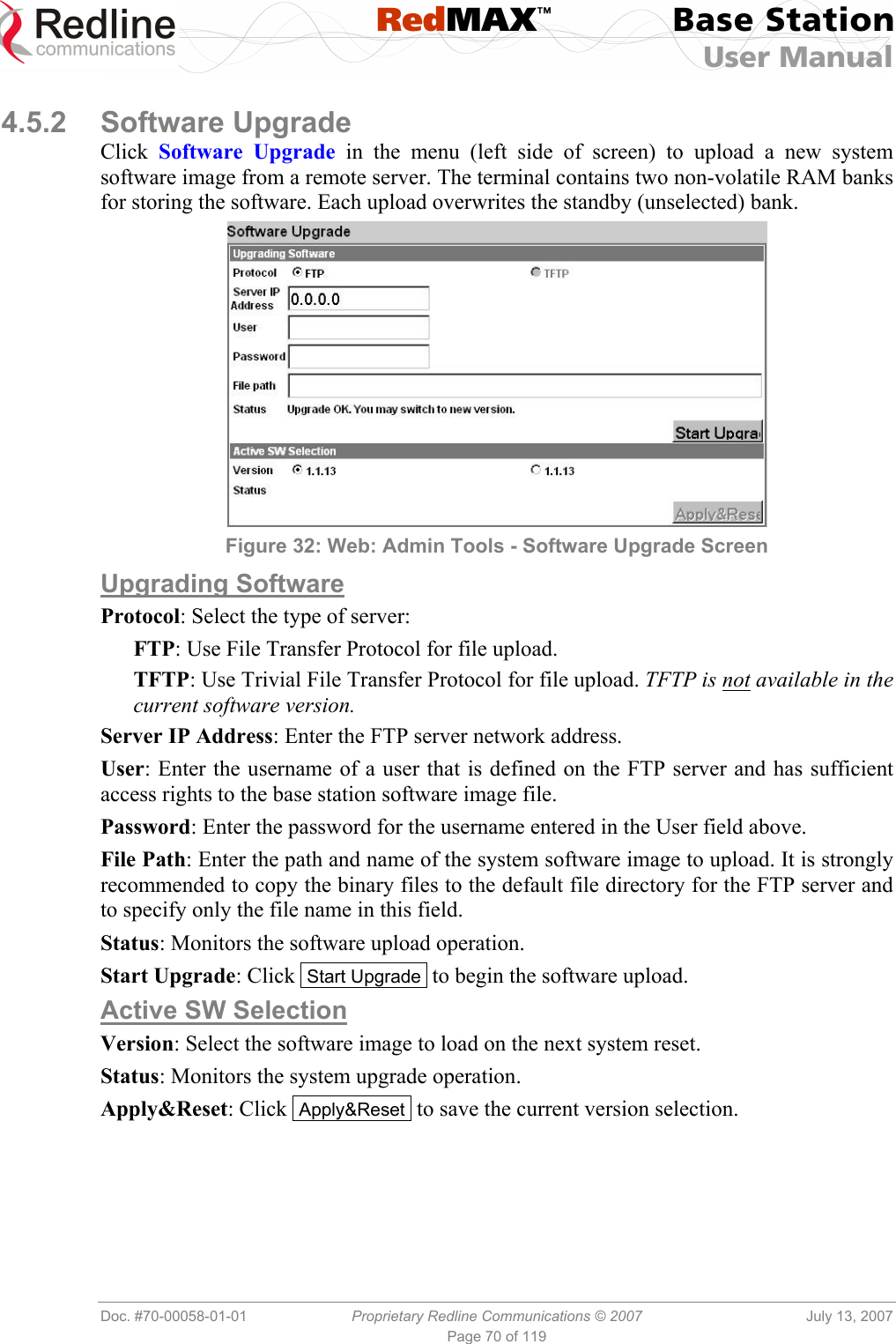 Redline communications RedMAX™ Base Station User Manual

4.5.2 Software Upgrade

Click Software Upgrade in the menu (left side of screen) to upload a new system software image from a remote server. The terminal contains two non-volatile RAM banks for storing the software. Each upload overwrites the standby (unselected) bank.

Software Upgrade
Upgrading Software
Protocol FTP TFTP
Server IP Address 0.0.0.0
User
Password
File path
Status Upgrade OK. You may switch to new version.
Start Upgra
Active SW Selection
Version 1.1.13 1.1.13
Status
Apply&Rese

Figure 32: Web: Admin Tools - Software Upgrade Screen

Upgrading Software

Protocol: Select the type of server:

FTP: Use File Transfer Protocol for file upload.

TFTP: Use Trivial File Transfer Protocol for file upload. TFTP is not available in the current software version.

Server IP Address: Enter the FTP server network address.

User: Enter the username of a user that is defined on the FTP server and has sufficient access rights to the base station software image file.

Password: Enter the password for the username entered in the User field above.

File Path: Enter the path and name of the system software image to upload. It is strongly recommended to copy the binary files to the default file directory for the FTP server and to specify only the file name in this field.

Status: Monitors the software upload operation.

Start Upgrade: Click Start Upgrade to begin the software upload.

Active SW Selection

Version: Select the software image to load on the next system reset.

Status: Monitors the system upgrade operation.

Apply&Reset: Click Apply&Reset to save the current version selection.

Doc. #70-00058-01-01 Proprietary Redline Communications © 2007 July 13, 2007
Page 70 of 119